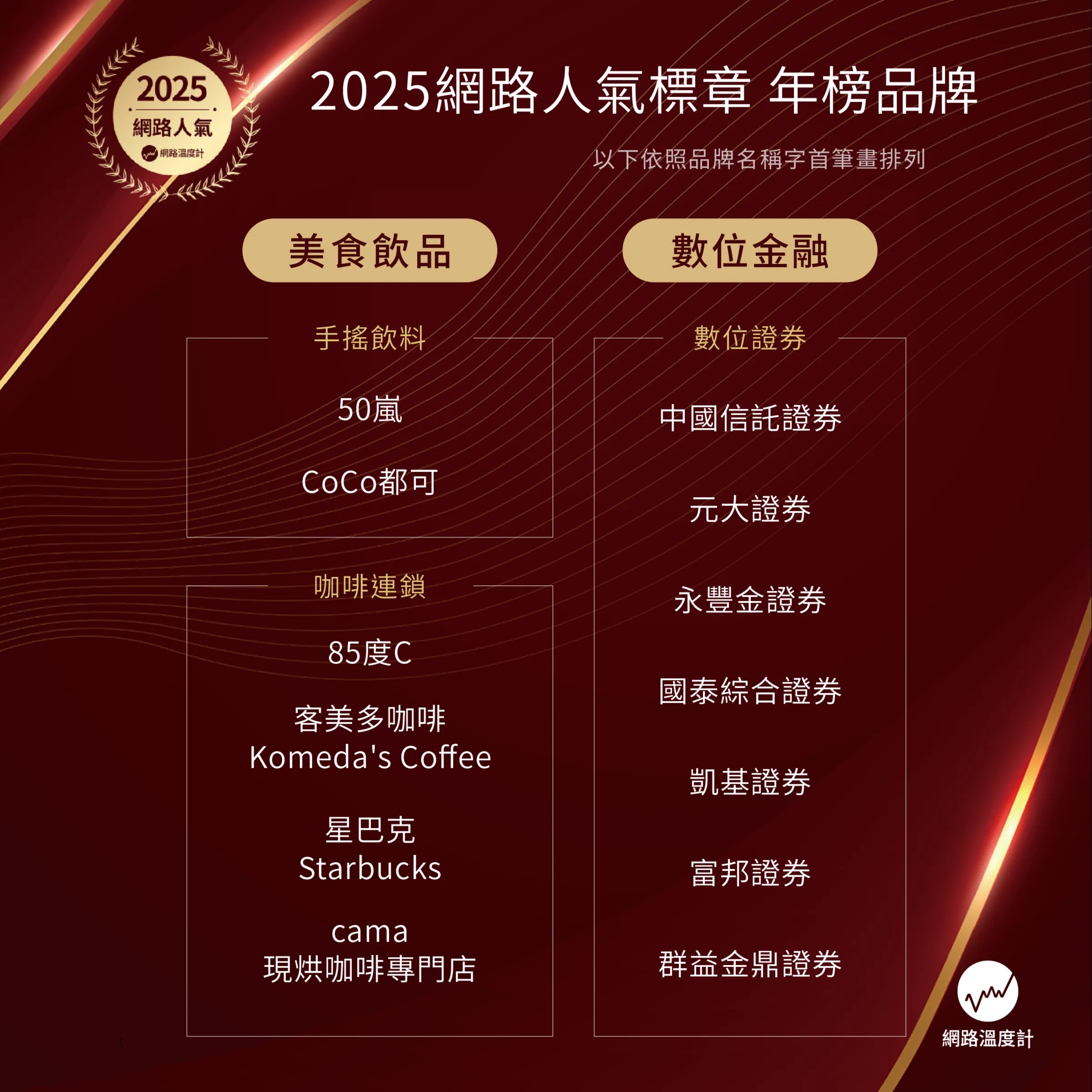 2025
網路人氣
網路溫度計

2025網路人氣標章 年榜品牌

以下依照品牌名稱字首筆畫排列

美食飲品

手搖飲料

50嵐

CoCo都可

咖啡連鎖

85度C

客美多咖啡
Komeda's Coffee

星巴克
Starbucks

cama
現烘咖啡專門店

數位金融

數位證券

中國信託證券

元大證券

永豐金證券

國泰綜合證券

凱基證券

富邦證券

群益金鼎證券

網路溫度計